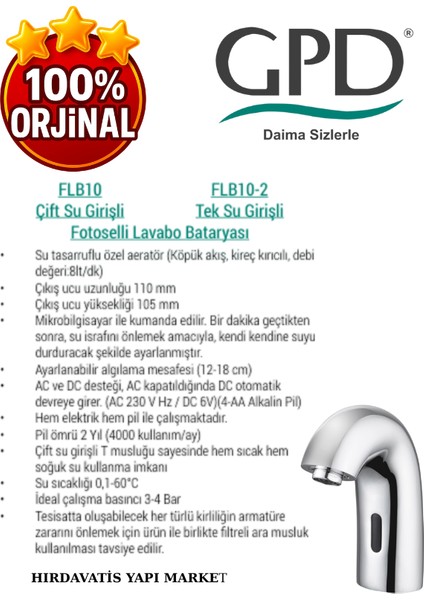 100%
ORJİNAL

GPD®
Daima Sizlerle

FLB10
Çift Su Girişli

FLB10-2
Tek Su Girişli

Fotoselli Lavabo Bataryası

• Su tasarruflu özel aeratör (Köpük akış, kireç kırıcılı, debi değeri:8lt/dk)
• Çıkış ucu uzunluğu 110 mm
• Çıkış ucu yüksekliği 105 mm
• Mikrobilgisayar ile kumanda edilir. Bir dakika geçtikten sonra, su israfını önlemek amacıyla, kendi kendine suyu durduracak şekilde ayarlanmıştır.
• Ayarlanabilir algılama mesafesi (12-18 cm)
• AC ve DC desteği, AC kapatıldığında DC otomatik devreye girer. (AC 230 V Hz / DC 6V)(4-AA Alkalin Pil)
• Hem elektrik hem pil ile çalışmaktadır.
• Pil ömrü 2 Yıl (4000 kullanım/ay)
• Çift su girişli T musluğu sayesinde hem sıcak hem soğuk su kullanma imkanı
• Su sıcaklığı 0,1-60°C
• İdeal çalışma basıncı 3-4 Bar
• Tesisatta oluşabilecek her türlü kirliliğin armatüre zararını önlemek için ürün ile birlikte filtreli ara musluk kullanılması tavsiye edilir.

HIRDAVATİS YAPI MARKET